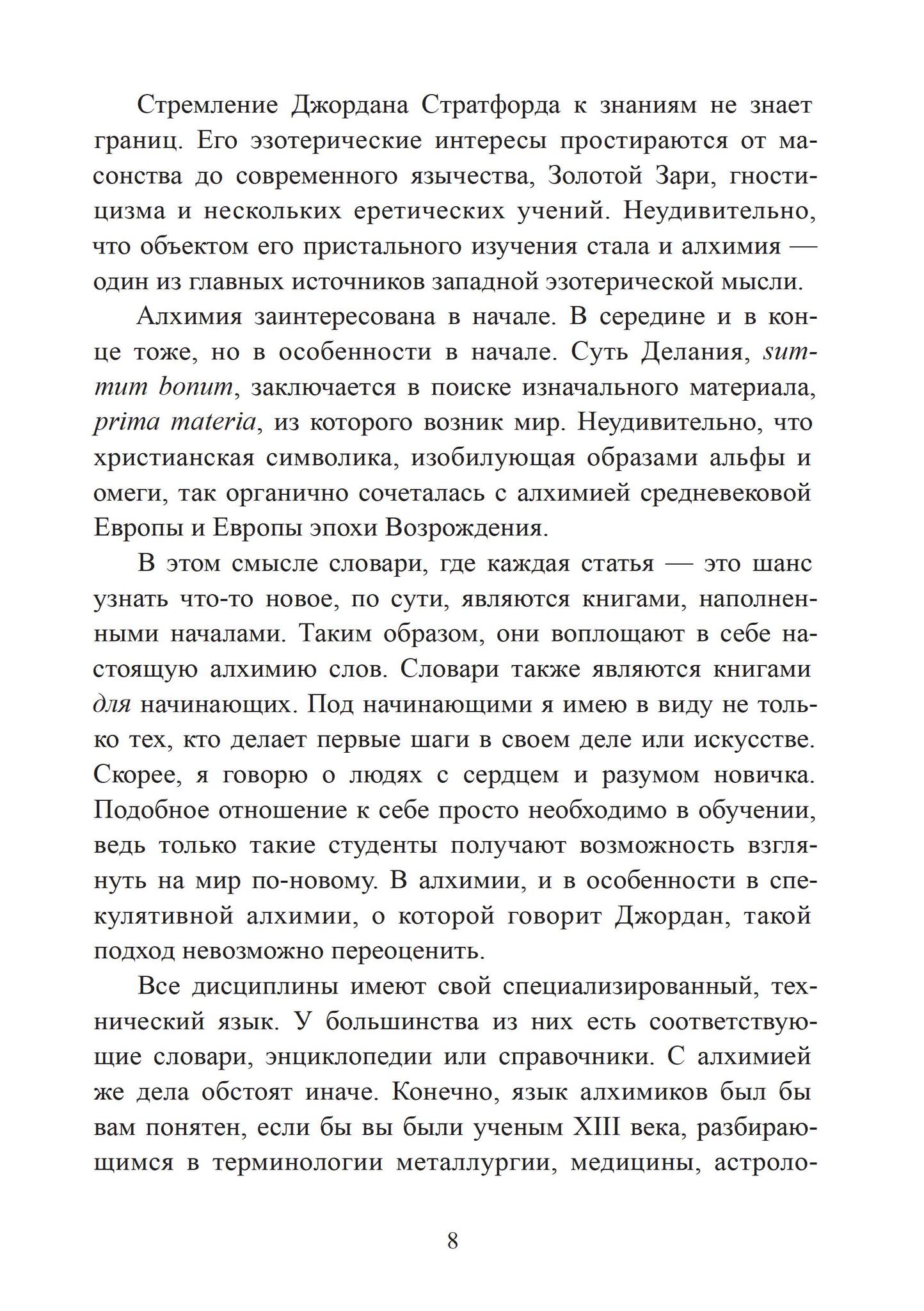 Стремление Джордана Стратфорда к знаниям не знает границ. Его эзотерические интересы простираются от масонства до современного язычества, Золотой Зари, гностицизма и нескольких еретических учений. Неудивительно, что объектом его пристального изучения стала и алхимия — один из главных источников западной эзотерической мысли.

Алхимия заинтересована в начале. В середине и в конце тоже, но в особенности в начале. Суть Делания, summum bonum, заключается в поиске изначального материала, prima materia, из которого возник мир. Неудивительно, что христианская символика, изобилующая образами альфы и омеги, так органично сочеталась с алхимией средневековой Европы и Европы эпохи Возрождения.

В этом смысле словари, где каждая статья — это шанс узнать что-то новое, по сути, являются книгами, наполненными началами. Таким образом, они воплощают в себе настоящую алхимию слов. Словари также являются книгами для начинающих. Под начинающими я имею в виду не только тех, кто делает первые шаги в своем деле или искусстве. Скорее, я говорю о людях с сердцем и разумом новичка. Подобное отношение к себе просто необходимо в обучении, ведь только такие студенты получают возможность взглянуть на мир по-новому. В алхимии, и в особенности в спекулятивной алхимии, о которой говорит Джордан, такой подход невозможно переоценить.

Все дисциплины имеют свой специализированный, технический язык. У большинства из них есть соответствующие словари, энциклопедии или справочники. С алхимией же дела обстоят иначе. Конечно, язык алхимиков был бы вам понятен, если бы вы были ученым XIII века, разбирающимся в терминологии металлургии, медицины, астроло-

8